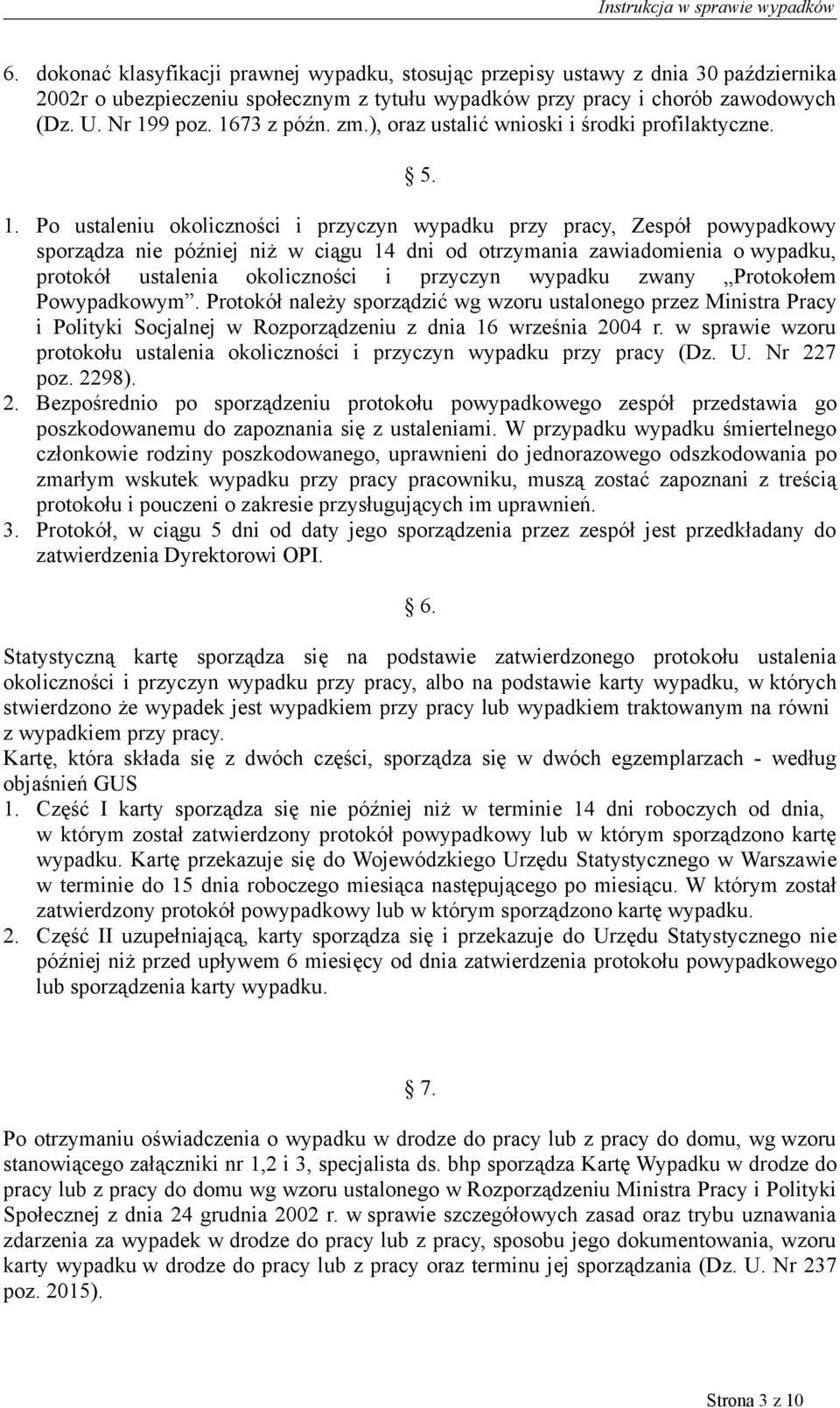 Instrukcja w sprawie wypadków

6. dokonać klasyfikacji prawnej wypadku, stosując przepisy ustawy z dnia 30 października 2002r o ubezpieczeniu społecznym z tytułu wypadków przy pracy i chorób zawodowych (Dz. U. Nr 199 poz. 1673 z późn. zm.), oraz ustalić wnioski i środki profilaktyczne.

§ 5.

1. Po ustaleniu okoliczności i przyczyn wypadku przy pracy, Zespół powypadkowy sporządza nie później niż w ciągu 14 dni od otrzymania zawiadomienia o wypadku, protokół ustalenia okoliczności i przyczyn wypadku zwany „Protokołem Powypadkowym”. Protokół należy sporządzić wg wzoru ustalonego przez Ministra Pracy i Polityki Socjalnej w Rozporządzeniu z dnia 16 września 2004 r. w sprawie wzoru protokołu ustalenia okoliczności i przyczyn wypadku przy pracy (Dz. U. Nr 227 poz. 2298).
2. Bezpośrednio po sporządzeniu protokołu powypadkowego zespół przedstawia go poszkodowanemu do zapoznania się z ustaleniami. W przypadku wypadku śmiertelnego członkowie rodziny poszkodowanego, uprawnieni do jednorazowego odszkodowania po zmarłym wskutek wypadku przy pracy pracowniku, muszą zostać zapoznani z treścią protokołu i pouczeni o zakresie przysługujących im uprawnień.
3. Protokół, w ciągu 5 dni od daty jego sporządzenia przez zespół jest przedkładany do zatwierdzenia Dyrektorowi OPI.

§ 6.

Statystyczną kartę sporządza się na podstawie zatwierdzonego protokołu ustalenia okoliczności i przyczyn wypadku przy pracy, albo na podstawie karty wypadku, w których stwierdzono że wypadek jest wypadkiem przy pracy lub wypadkiem traktowanym na równi z wypadkiem przy pracy.
Kartę, która składa się z dwóch części, sporządza się w dwóch egzemplarzach - według objaśnień GUS
1. Część I karty sporządza się nie później niż w terminie 14 dni roboczych od dnia, w którym został zatwierdzony protokół powypadkowy lub w którym sporządzono kartę wypadku. Kartę przekazuje się do Wojewódzkiego Urzędu Statystycznego w Warszawie w terminie do 15 dnia roboczego miesiąca następującego po miesiącu. W którym został zatwierdzony protokół powypadkowy lub w którym sporządzono kartę wypadku.
2. Część II uzupełniającą, karty sporządza się i przekazuje do Urzędu Statystycznego nie później niż przed upływem 6 miesięcy od dnia zatwierdzenia protokołu powypadkowego lub sporządzenia karty wypadku.

§ 7.

Po otrzymaniu oświadczenia o wypadku w drodze do pracy lub z pracy do domu, wg wzoru stanowiącego załączniki nr 1,2 i 3, specjalista ds. bhp sporządza Kartę Wypadku w drodze do pracy lub z pracy do domu wg wzoru ustalonego w Rozporządzeniu Ministra Pracy i Polityki Społecznej z dnia 24 grudnia 2002 r. w sprawie szczegółowych zasad oraz trybu uznawania zdarzenia za wypadek w drodze do pracy lub z pracy, sposobu jego dokumentowania, wzoru karty wypadku w drodze do pracy lub z pracy oraz terminu jej sporządzania (Dz. U. Nr 237 poz. 2015).

Strona 3 z 10